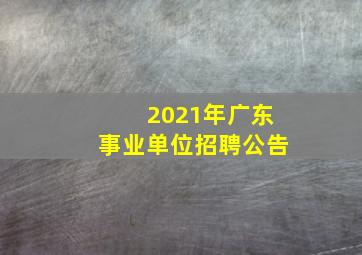 2021年广东
事业单位招聘公告